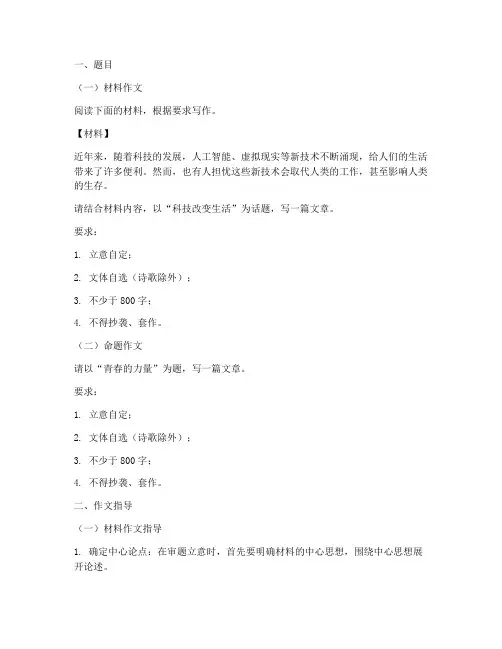 一、题目

（一）材料作文

阅读下面的材料，根据要求写作。

【材料】

近年来，随着科技的发展，人工智能、虚拟现实等新技术不断涌现，给人们的生活带来了许多便利。然而，也有人担忧这些新技术会取代人类的工作，甚至影响人类的生存。

请结合材料内容，以“科技改变生活”为话题，写一篇文章。

要求：

1. 立意自定；

2. 文体自选（诗歌除外）；

3. 不少于 800 字；

4. 不得抄袭、套作。

（二）命题作文

请以“青春的力量”为题，写一篇文章。

要求：

1. 立意自定；

2. 文体自选（诗歌除外）；

3. 不少于 800 字；

4. 不得抄袭、套作。

二、作文指导

（一）材料作文指导

1. 确定中心论点：在审题立意时，首先要明确材料的中心思想，围绕中心思想展开论述。